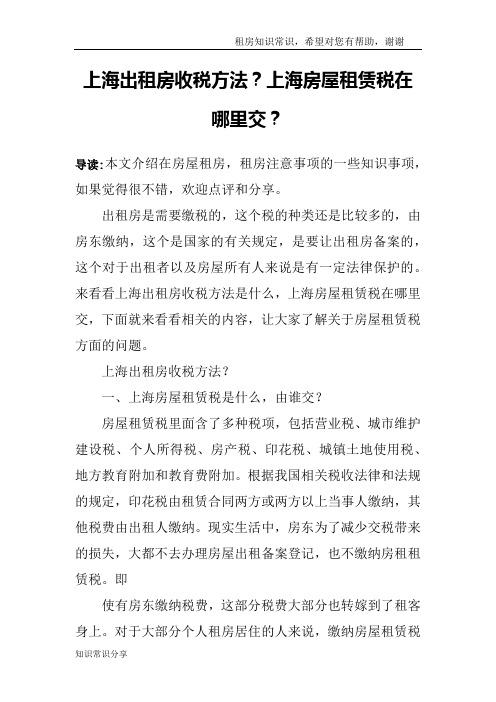 租房知识常识，希望对您有帮助，谢谢

上海出租房收税方法？上海房屋租赁税在哪里交？

导读：本文介绍在房屋租房，租房注意事项的一些知识事项，如果觉得很不错，欢迎点评和分享。

出租房是需要缴税的，这个税的种类还是比较多的，由房东缴纳，这个是国家的有关规定，是要让出租房备案的，这个对于出租者以及房屋所有人来说是有一定法律保护的。来看看上海出租房收税方法是什么，上海房屋租赁税在哪里交，下面就来看看相关的内容，让大家了解关于房屋租赁税方面的问题。

上海出租房收税方法？

一、上海房屋租赁税是什么，由谁交？

房屋租赁税里面含了多种税项，包括营业税、城市维护建设税、个人所得税、房产税、印花税、城镇土地使用税、地方教育附加和教育费附加。根据我国相关税收法律和法规的规定，印花税由租赁合同两方或两方以上当事人缴纳，其他税费由出租人缴纳。现实生活中，房东为了减少交税带来的损失，大都不去办理房屋出租备案登记，也不缴纳房租租赁税。即

使有房东缴纳税费，这部分税费大部分也转嫁到了租客身上。对于大部分个人租房居住的人来说，缴纳房屋租赁税

知识常识分享